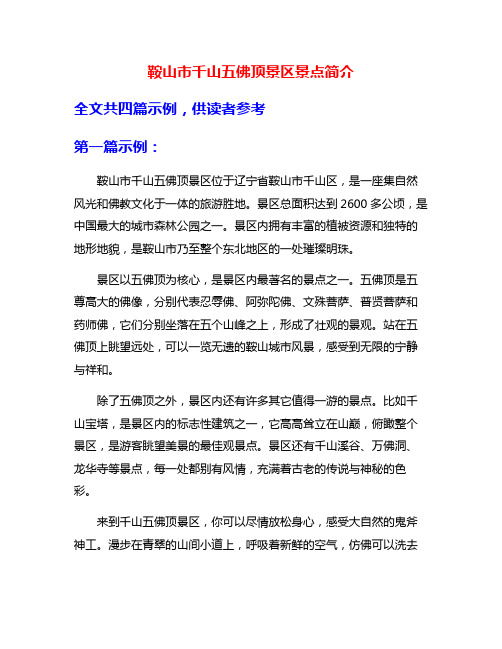 鞍山市千山五佛顶景区景点简介

全文共四篇示例，供读者参考

第一篇示例：

鞍山市千山五佛顶景区位于辽宁省鞍山市千山区，是一座集自然风光和佛教文化于一体的旅游胜地。景区总面积达到2600多公顷，是中国最大的城市森林公园之一。景区内拥有丰富的植被资源和独特的地形地貌，是鞍山市乃至整个东北地区的一处璀璨明珠。

景区以五佛顶为核心，是景区内最著名的景点之一。五佛顶是五尊高大的佛像，分别代表忍辱佛、阿弥陀佛、文殊菩萨、普贤菩萨和药师佛，它们分别坐落在五个山峰之上，形成了壮观的景观。站在五佛顶上眺望远处，可以一览无遗的鞍山城市风景，感受到无限的宁静与祥和。

除了五佛顶之外，景区内还有许多其它值得一游的景点。比如千山宝塔，是景区内的标志性建筑之一，它高高耸立在山巅，俯瞰整个景区，是游客眺望美景的最佳观景点。景区还有千山溪谷、万佛洞、龙华寺等景点，每一处都别有风情，充满着古老的传说与神秘的色彩。

来到千山五佛顶景区，你可以尽情放松身心，感受大自然的鬼斧神工。漫步在青翠的山间小道上，呼吸着新鲜的空气，仿佛可以洗去